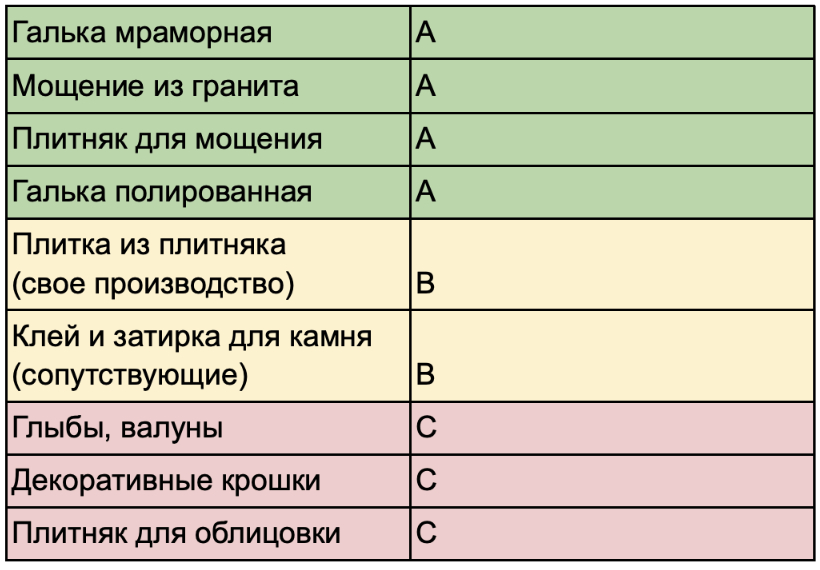 | Галька мраморная | A |
|---|---|
| Мощение из гранита | A |
| Плитняк для мощения | A |
| Галька полированная | A |
| Плитка из плитняка (свое производство) | B |
| Клей и затирка для камня (сопутствующие) | B |
| Глыбы, валуны | C |
| Декоративные крошки | C |
| Плитняк для облицовки | C |